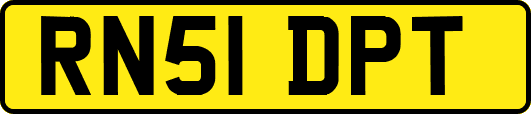 RN51 DPT